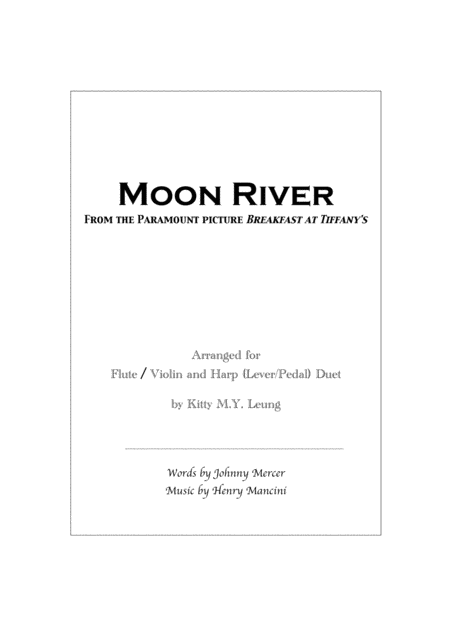 Moon River
From the Paramount picture Breakfast at Tiffany's

Arranged for
Flute / Violin and Harp (Lever/Pedal) Duet
by Kitty M.Y. Leung

Words by Johnny Mercer
Music by Henry Mancini